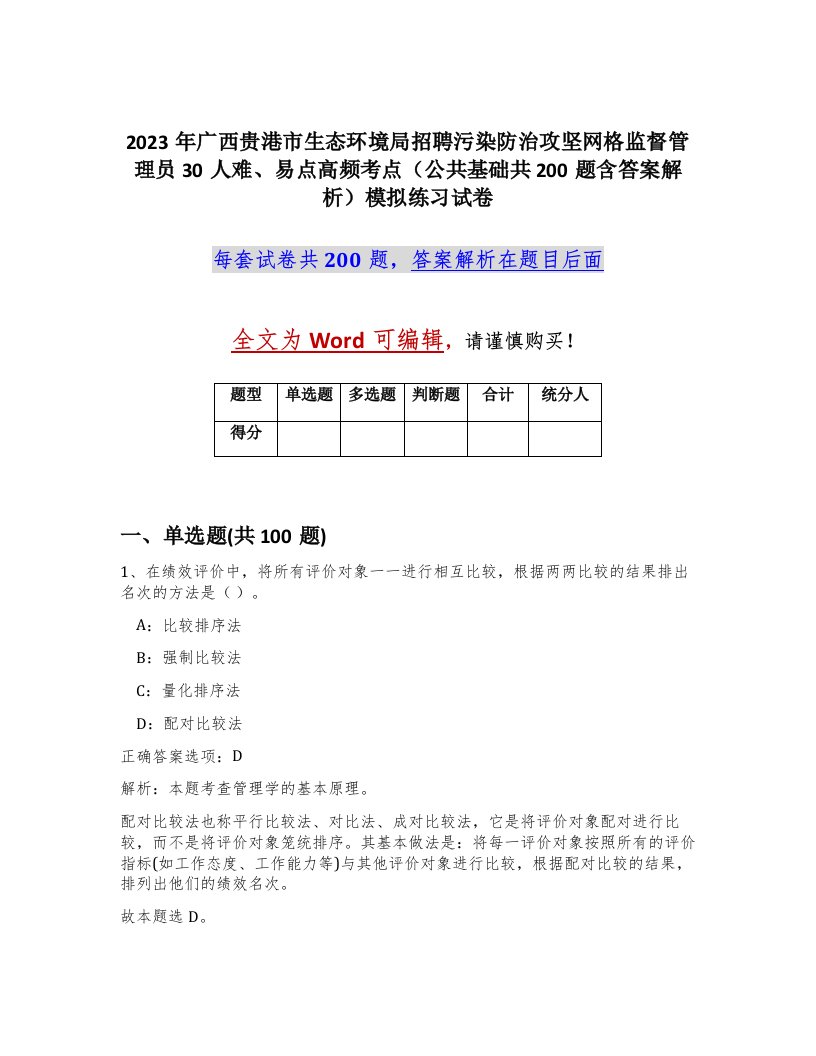 2023 年广西贵港市生态环境局招聘污染防治攻坚网格监督管理员 30 人难、易点高频考点（公共基础共 200 题含答案解析）模拟练习试卷

每套试卷共 200 题，答案解析在题目后面

全文为 Word 可编辑，请谨慎购买！

| 题型 | 单选题 | 多选题 | 判断题 | 合计 | 统分人 |
|---|---|---|---|---|---|
| 得分 | | | | | |

一、单选题(共 100 题)

1、在绩效评价中，将所有评价对象一一进行相互比较，根据两两比较的结果排出名次的方法是（ ）。

A：比较排序法

B：强制比较法

C：量化排序法

D：配对比较法

正确答案选项：D

解析：本题考查管理学的基本原理。

配对比较法也称平行比较法、对比法、成对比较法，它是将评价对象配对进行比较，而不是将评价对象笼统排序。其基本做法是：将每一评价对象按照所有的评价指标(如工作态度、工作能力等)与其他评价对象进行比较，根据配对比较的结果，排列出他们的绩效名次。

故本题选 D。